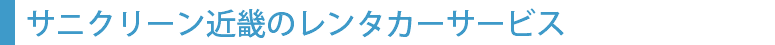 サニクリーン近畿のレンタカーサービス